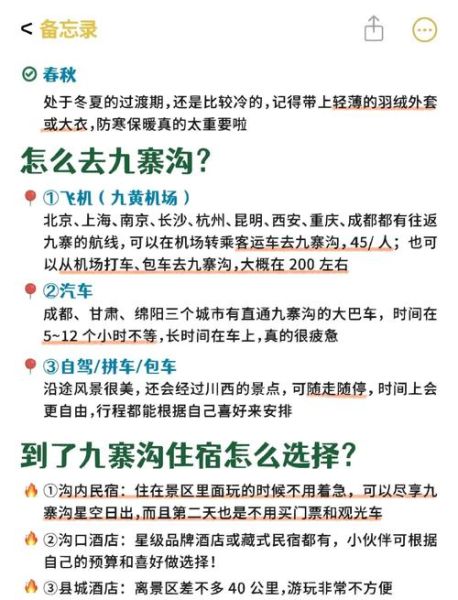 < 备忘录

春秋
处于冬夏的过渡期，还是比较冷的，记得带上轻薄的羽绒外套或大衣，防寒保暖真的太重要啦

怎么去九寨沟？

①飞机（九黄机场）
北京、上海、南京、长沙、杭州、昆明、西安、重庆、成都都有往返九寨的航线，可以在机场转乘客运车去九寨沟，45/人；也可以从机场打车、包车去九寨沟，大概在 200 左右

②汽车
成都、甘肃、绵阳三个城市有直通九寨沟的大巴车，时间在 5~12 个小时不等，长时间在车上，真的很疲惫

③自驾/拼车/包车
沿途风景很美，还会经过川西的景点，可随走随停，时间上会更自由，行程都能根据自己喜好来安排

到了九寨沟住宿怎么选择？

①沟内民宿：住在景区里面玩的时候不用着急，可以尽享九寨沟星空日出，而且第二天也是不用买门票和观光车

②沟口酒店：星级品牌酒店或藏式民宿都有，小伙伴可根据自己的预算和喜好做选择！

③县城酒店：离景区差不多 40 公里，游玩非常不方便